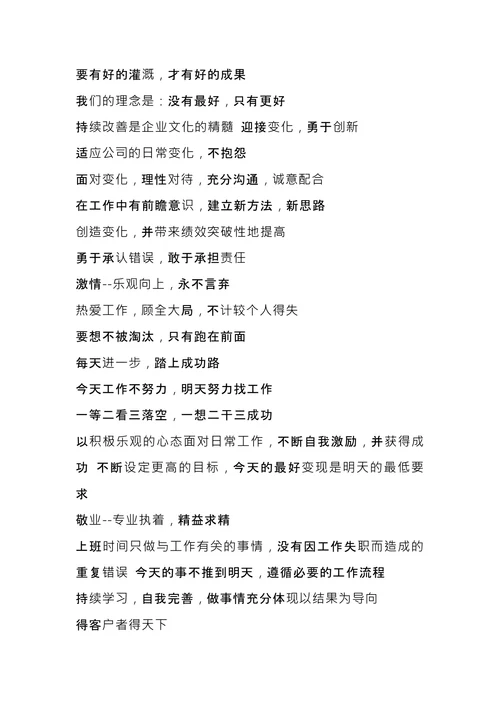 要有好的灌溉，才有好的成果

我们的理念是：没有最好，只有更好

持续改善是企业文化的精髓 迎接变化，勇于创新

适应公司的日常变化，不抱怨

面对变化，理性对待，充分沟通，诚意配合

在工作中有前瞻意识，建立新方法，新思路

创造变化，并带来绩效突破性地提高

勇于承认错误，敢于承担责任

激情--乐观向上，永不言弃

热爱工作，顾全大局，不计较个人得失

要想不被淘汰，只有跑在前面

每天进一步，踏上成功路

今天工作不努力，明天努力找工作

一等二看三落空，一想二干三成功

以积极乐观的心态面对日常工作，不断自我激励，并获得成功 不断设定更高的目标，今天的最好变现是明天的最低要求

敬业--专业执着，精益求精

上班时间只做与工作有关的事情，没有因工作失职而造成的重复错误 今天的事不推到明天，遵循必要的工作流程

持续学习，自我完善，做事情充分体现以结果为导向

得客户者得天下